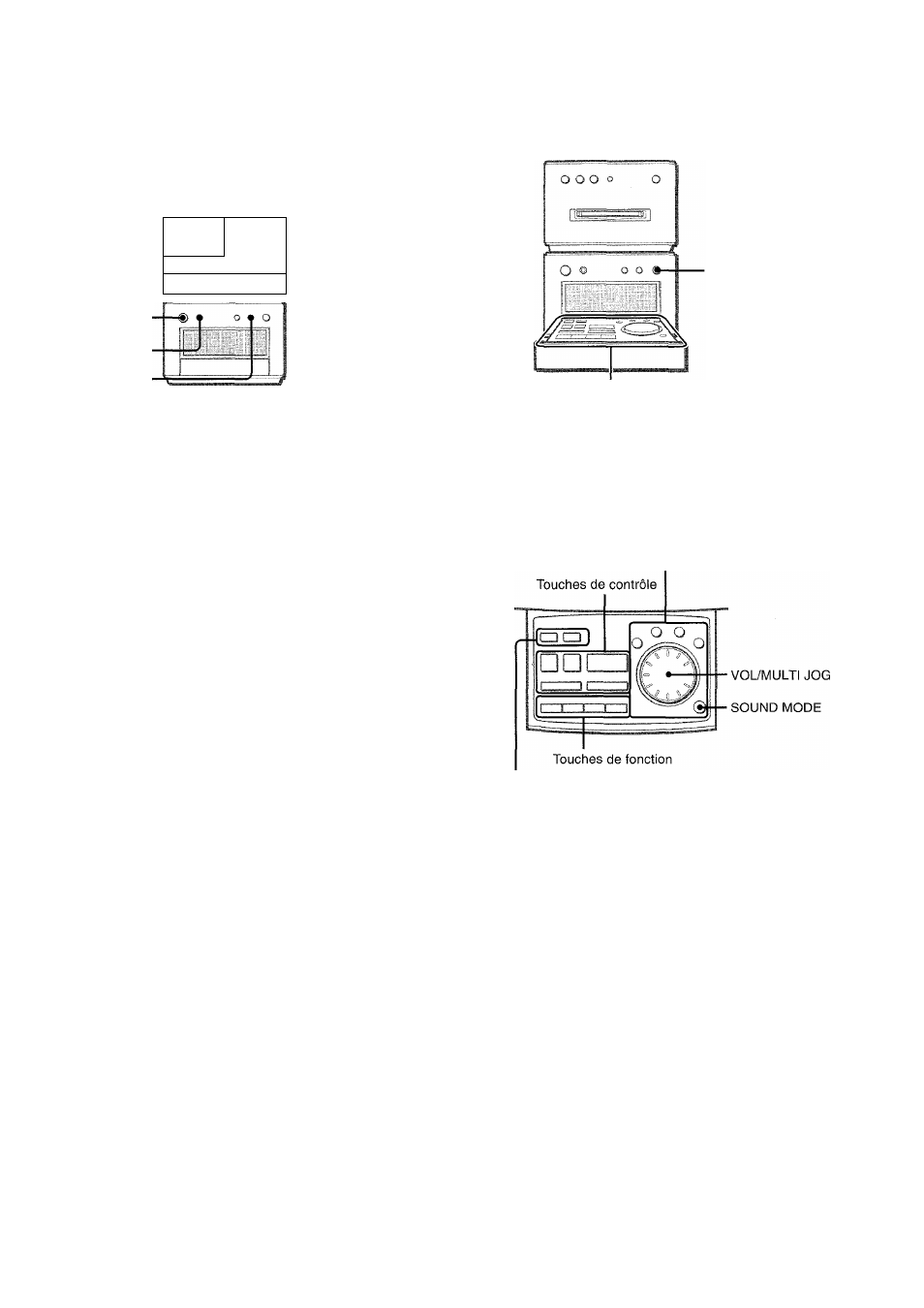 Touches de contrôle

VOL/MULTI JOG

SOUND MODE

Touches de fonction